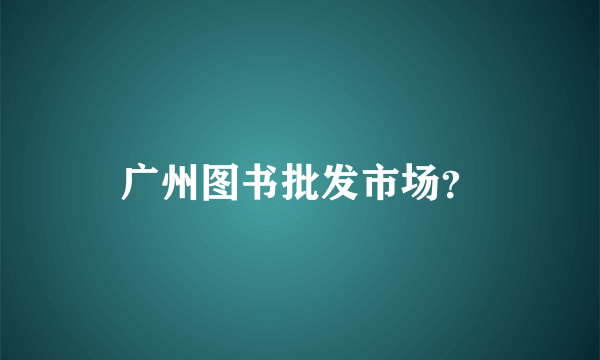 广州图书批发市场?